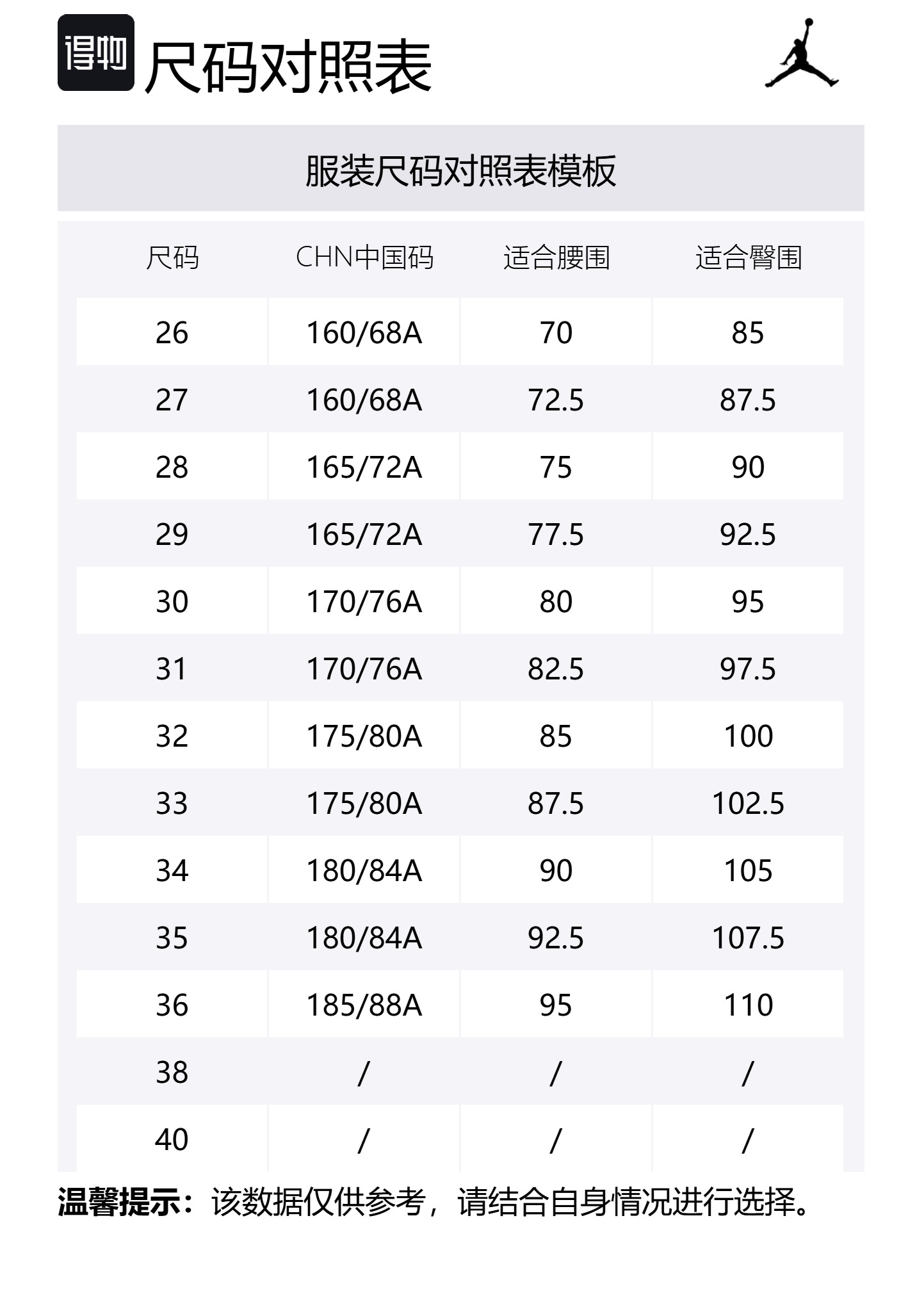 得物

尺码对照表

服装尺码对照表模板

| 尺码 | CHN中国码 | 适合腰围 | 适合臀围 |
|---|---|---|---|
| 26 | 160/68A | 70 | 85 |
| 27 | 160/68A | 72.5 | 87.5 |
| 28 | 165/72A | 75 | 90 |
| 29 | 165/72A | 77.5 | 92.5 |
| 30 | 170/76A | 80 | 95 |
| 31 | 170/76A | 82.5 | 97.5 |
| 32 | 175/80A | 85 | 100 |
| 33 | 175/80A | 87.5 | 102.5 |
| 34 | 180/84A | 90 | 105 |
| 35 | 180/84A | 92.5 | 107.5 |
| 36 | 185/88A | 95 | 110 |
| 38 | / | / | / |
| 40 | / | / | / |

温馨提示：该数据仅供参考，请结合自身情况进行选择。